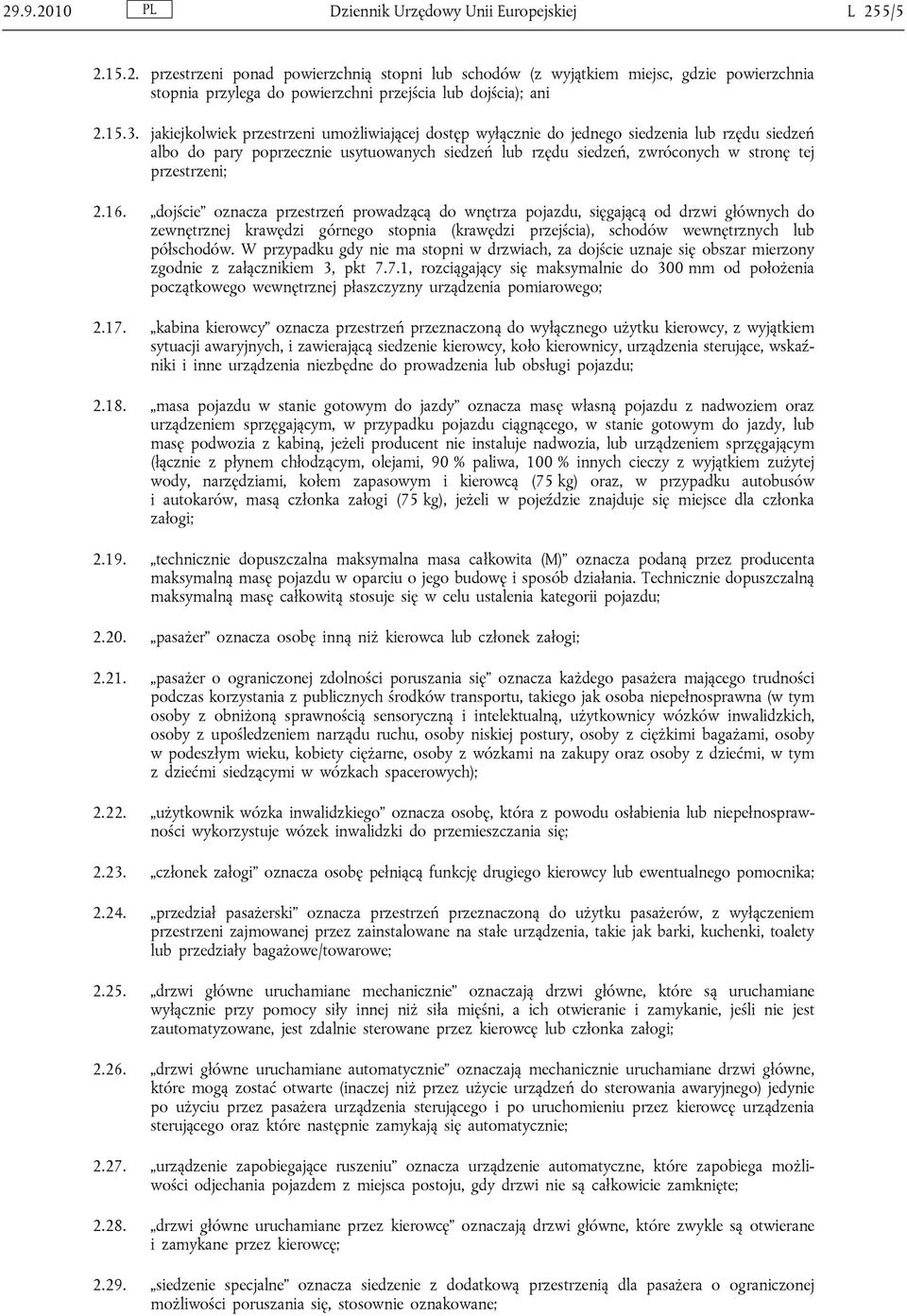 29.9.2010 PL Dziennik Urzędowy Unii Europejskiej L 255/5

2.15.2. przestrzeni ponad powierzchnią stopni lub schodów (z wyjątkiem miejsc, gdzie powierzchnia stopnia przylega do powierzchni przejścia lub dojścia); ani

2.15.3. jakiejkolwiek przestrzeni umożliwiającej dostęp wyłącznie do jednego siedzenia lub rzędu siedzeń albo do pary poprzecznie usytuowanych siedzeń lub rzędu siedzeń, zwróconych w stronę tej przestrzeni;

2.16. „dojście” oznacza przestrzeń prowadzącą do wnętrza pojazdu, sięgającą od drzwi głównych do zewnętrznej krawędzi górnego stopnia (krawędzi przejścia), schodów wewnętrznych lub półschodów. W przypadku gdy nie ma stopni w drzwiach, za dojście uznaje się obszar mierzony zgodnie z załącznikiem 3, pkt 7.7.1, rozciągający się maksymalnie do 300 mm od położenia początkowego wewnętrznej płaszczyzny urządzenia pomiarowego;

2.17. „kabina kierowcy” oznacza przestrzeń przeznaczoną do wyłącznego użytku kierowcy, z wyjątkiem sytuacji awaryjnych, i zawierającą siedzenie kierowcy, koło kierownicy, urządzenia sterujące, wskaźniki i inne urządzenia niezbędne do prowadzenia lub obsługi pojazdu;

2.18. „masa pojazdu w stanie gotowym do jazdy” oznacza masę własną pojazdu z nadwoziem oraz urządzeniem sprzęgającym, w przypadku pojazdu ciągnącego, w stanie gotowym do jazdy, lub masę podwozia z kabiną, jeżeli producent nie instaluje nadwozia, lub urządzeniem sprzęgającym (łącznie z płynem chłodzącym, olejami, 90 % paliwa, 100 % innych cieczy z wyjątkiem zużytej wody, narzędziami, kołem zapasowym i kierowcą (75 kg) oraz, w przypadku autobusów i autokarów, masą członka załogi (75 kg), jeżeli w pojeździe znajduje się miejsce dla członka załogi;

2.19. „technicznie dopuszczalna maksymalna masa całkowita (M)” oznacza podaną przez producenta maksymalną masę pojazdu w oparciu o jego budowę i sposób działania. Technicznie dopuszczalną maksymalną masę całkowitą stosuje się w celu ustalenia kategorii pojazdu;

2.20. „pasażer” oznacza osobę inną niż kierowca lub członek załogi;

2.21. „pasażer o ograniczonej zdolności poruszania się” oznacza każdego pasażera mającego trudności podczas korzystania z publicznych środków transportu, takiego jak osoba niepełnosprawna (w tym osoby z obniżoną sprawnością sensoryczną i intelektualną, użytkownicy wózków inwalidzkich, osoby z upośledzeniem narządu ruchu, osoby niskiej postury, osoby z ciężkimi bagażami, osoby w podeszłym wieku, kobiety ciężarne, osoby z wózkami na zakupy oraz osoby z dziećmi, w tym z dziećmi siedzącymi w wózkach spacerowych);

2.22. „użytkownik wózka inwalidzkiego” oznacza osobę, która z powodu osłabienia lub niepełnosprawności wykorzystuje wózek inwalidzki do przemieszczania się;

2.23. „członek załogi” oznacza osobę pełniącą funkcję drugiego kierowcy lub ewentualnego pomocnika;

2.24. „przedział pasażerski” oznacza przestrzeń przeznaczoną do użytku pasażerów, z wyłączeniem przestrzeni zajmowanej przez zainstalowane na stałe urządzenia, takie jak barki, kuchenki, toalety lub przedziały bagażowe/towarowe;

2.25. „drzwi główne uruchamiane mechanicznie” oznaczają drzwi główne, które są uruchamiane wyłącznie przy pomocy siły innej niż siła mięśni, a ich otwieranie i zamykanie, jeśli nie jest zautomatyzowane, jest zdalnie sterowane przez kierowcę lub członka załogi;

2.26. „drzwi główne uruchamiane automatycznie” oznaczają mechanicznie uruchamiane drzwi główne, które mogą zostać otwarte (inaczej niż przez użycie urządzeń do sterowania awaryjnego) jedynie po użyciu przez pasażera urządzenia sterującego i po uruchomieniu przez kierowcę urządzenia sterującego oraz które następnie zamykają się automatycznie;

2.27. „urządzenie zapobiegające ruszeniu” oznacza urządzenie automatyczne, które zapobiega możliwości odjechania pojazdem z miejsca postoju, gdy drzwi nie są całkowicie zamknięte;

2.28. „drzwi główne uruchamiane przez kierowcę” oznaczają drzwi główne, które zwykle są otwierane i zamykane przez kierowcę;

2.29. „siedzenie specjalne” oznacza siedzenie z dodatkową przestrzenią dla pasażera o ograniczonej możliwości poruszania się, stosownie oznakowane;